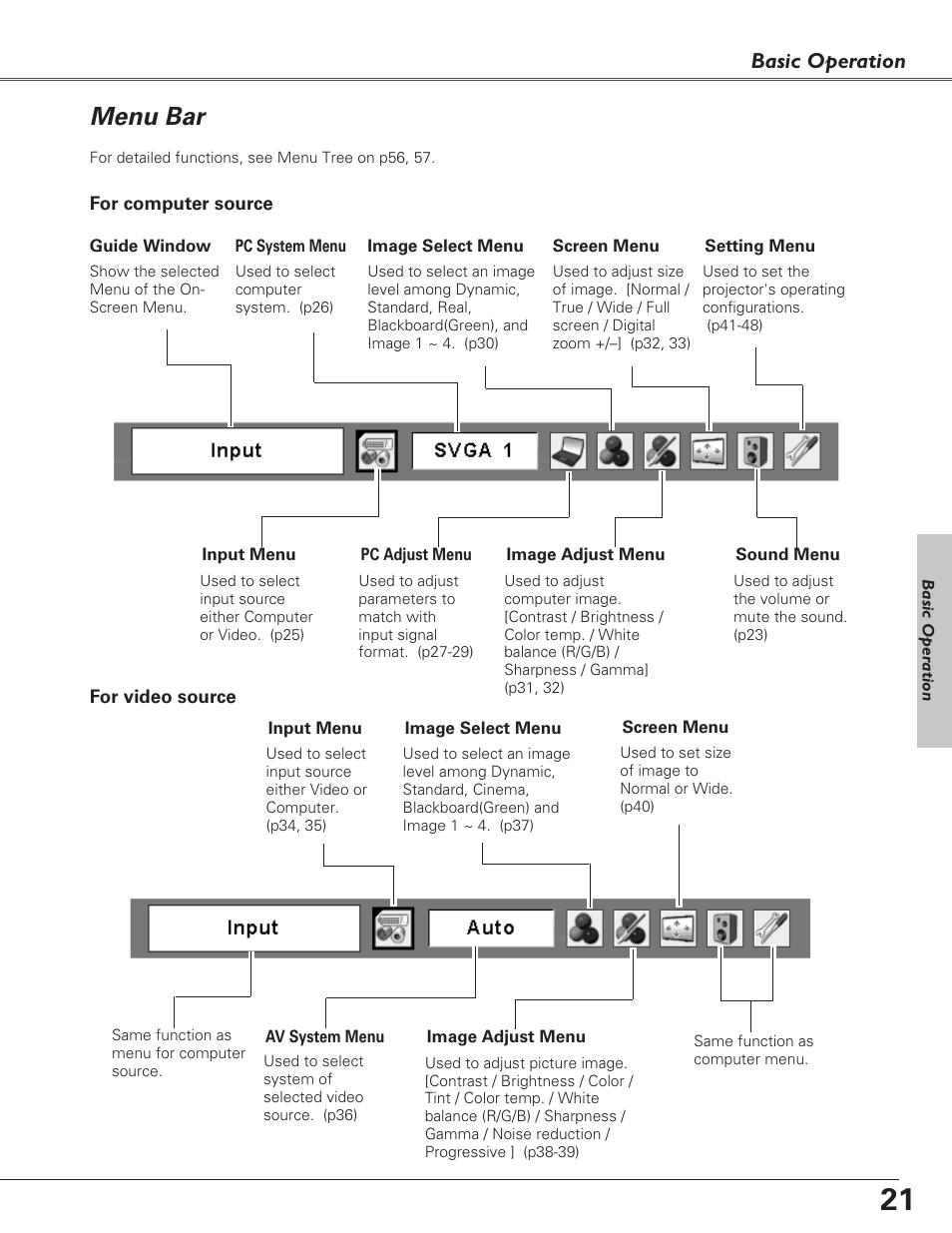 Basic Operation

Menu Bar

For detailed functions, see Menu Tree on p56, 57.

For computer source

Guide Window
Show the selected Menu of the On-Screen Menu.

PC System Menu
Used to select computer system. (p26)

Image Select Menu
Used to select an image level among Dynamic, Standard, Real, Blackboard(Green), and Image 1 ~ 4. (p30)

Screen Menu
Used to adjust size of image. [Normal / True / Wide / Full screen / Digital zoom +/–] (p32, 33)

Setting Menu
Used to set the projector's operating configurations. (p41-48)

Input

SVGA 1

Input Menu
Used to select input source either Computer or Video. (p25)

PC Adjust Menu
Used to adjust parameters to match with input signal format. (p27-29)

Image Adjust Menu
Used to adjust computer image. [Contrast / Brightness / Color temp. / White balance (R/G/B) / Sharpness / Gamma] (p31, 32)

Sound Menu
Used to adjust the volume or mute the sound. (p23)

For video source

Input Menu
Used to select input source either Video or Computer. (p34, 35)

Image Select Menu
Used to select an image level among Dynamic, Standard, Cinema, Blackboard(Green) and Image 1 ~ 4. (p37)

Screen Menu
Used to set size of image to Normal or Wide. (p40)

Input

Auto

Same function as menu for computer source.

AV System Menu
Used to select system of selected video source. (p36)

Image Adjust Menu
Used to adjust picture image. [Contrast / Brightness / Color / Tint / Color temp. / White balance (R/G/B) / Sharpness / Gamma / Noise reduction / Progressive ] (p38-39)

Same function as computer menu.

Basic Operation

21